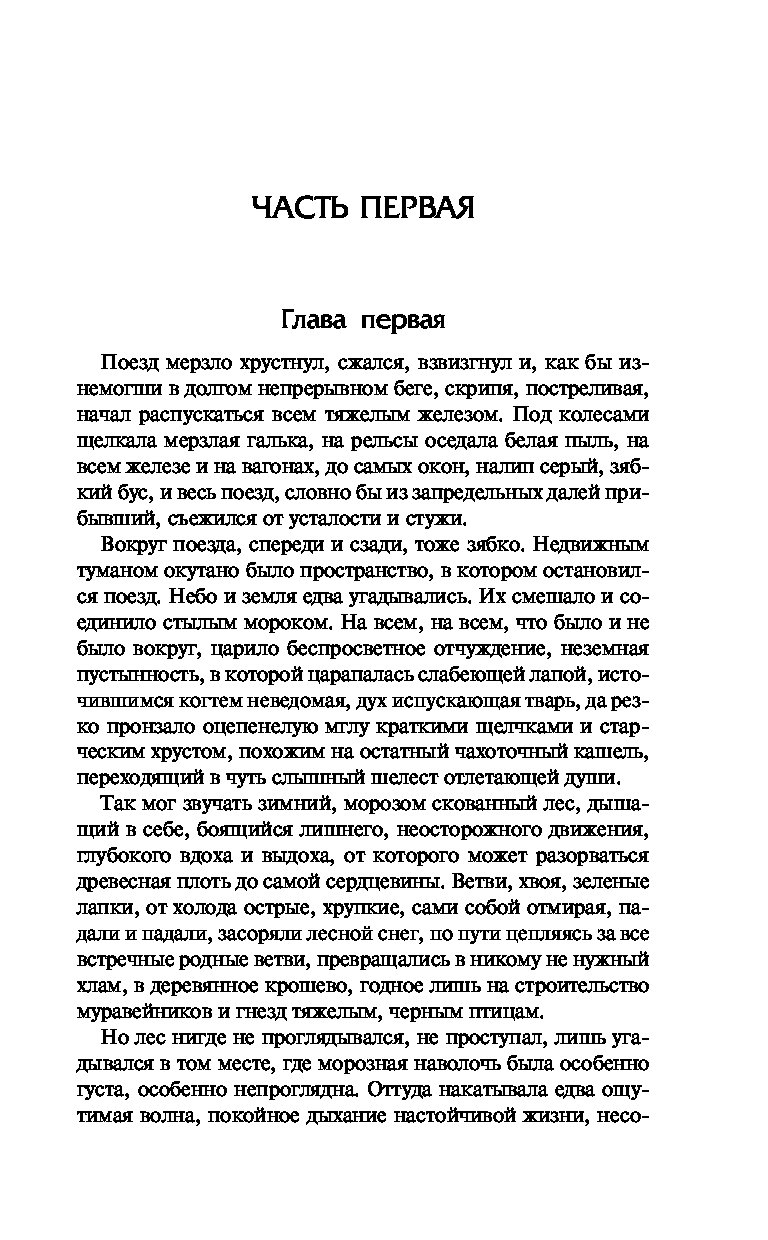 ЧАСТЬ ПЕРВАЯ

Глава первая

Поезд мерзло хрустнул, сжался, взвизгнул и, как бы изнемогши в долгом непрерывном беге, скрипя, постреливая, начал распускаться всем тяжелым железом. Под колесами щелкала мерзлая галька, на рельсы оседала белая пыль, на всем железе и на вагонах, до самых окон, налип серый, зябкий бус, и весь поезд, словно бы из запредельных далей прибывший, съежился от усталости и стужи.

Вокруг поезда, спереди и сзади, тоже зябко. Недвижным туманом окутано было пространство, в котором остановился поезд. Небо и земля едва угадывались. Их смешало и соединило стылым мороком. На всем, на всем, что было и не было вокруг, царило беспросветное отчуждение, неземная пустынность, в которой царапалась слабеющей лапой, источившимся когтем неведомая, дух испускающая тварь, да резко пронзало оцепенелую мглу краткими щелчками и старческим хрустом, похожим на остатный чахоточный кашель, переходящий в чуть слышный шелест отлетающей души.

Так мог звучать зимний, морозом скованный лес, дышащий в себе, боящийся лишнего, неосторожного движения, глубокого вдоха и выдоха, от которого может разорваться древесная плоть до самой сердцевины. Ветви, хвоя, зеленые лапки, от холода острые, хрупкие, сами собой отмирая, падали и падали, засоряли лесной снег, по пути цепляясь за все встречные родные ветви, превращались в никому не нужный хлам, в деревянное крошево, годное лишь на строительство муравейников и гнезд тяжелым, черным птицам.

Но лес нигде не проглядывался, не проступал, лишь угадывался в том месте, где морозная наволочь была особенно густа, особенно непроглядна. Оттуда накатывала едва ощутимая волна, покойное дыхание настойчивой жизни, несо-